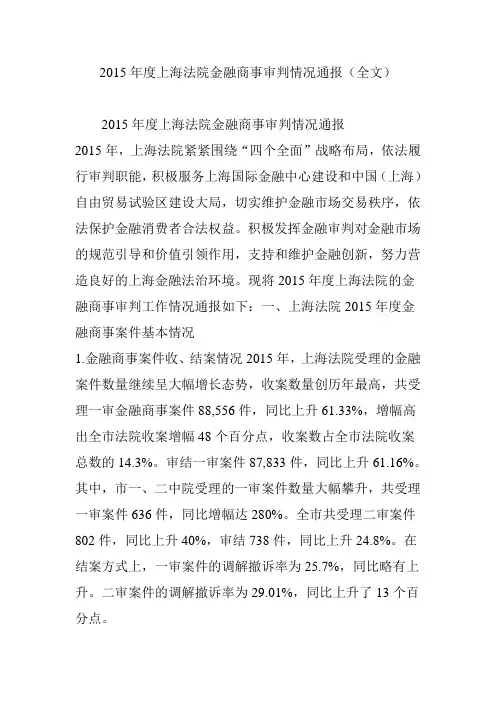 2015 年度上海法院金融商事审判情况通报（全文）

2015 年度上海法院金融商事审判情况通报

2015 年，上海法院紧紧围绕“四个全面”战略布局，依法履行审判职能，积极服务上海国际金融中心建设和中国（上海）自由贸易试验区建设大局，切实维护金融市场交易秩序，依法保护金融消费者合法权益。积极发挥金融审判对金融市场的规范引导和价值引领作用，支持和维护金融创新，努力营造良好的上海金融法治环境。现将 2015 年度上海法院的金融商事审判工作情况通报如下：一、上海法院 2015 年度金融商事案件基本情况

1.金融商事案件收、结案情况 2015 年，上海法院受理的金融案件数量继续呈大幅增长态势，收案数量创历年最高，共受理一审金融商事案件 88,556 件，同比上升 61.33%，增幅高出全市法院收案增幅 48 个百分点，收案数占全市法院收案总数的 14.3%。审结一审案件 87,833 件，同比上升 61.16%。其中，市一、二中院受理的一审案件数量大幅攀升，共受理一审案件 636 件，同比增幅达 280%。全市共受理二审案件 802 件，同比上升 40%，审结 738 件，同比上升 24.8%。在结案方式上，一审案件的调解撤诉率为 25.7%，同比略有上升。二审案件的调解撤诉率为 29.01%，同比上升了 13 个百分点。